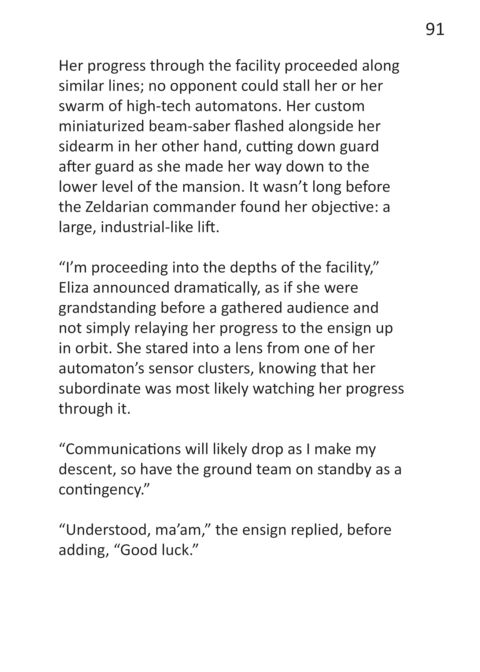 91

Her progress through the facility proceeded along similar lines; no opponent could stall her or her swarm of high-tech automatons. Her custom miniaturized beam-saber flashed alongside her sidearm in her other hand, cutting down guard after guard as she made her way down to the lower level of the mansion. It wasn't long before the Zeldarian commander found her objective: a large, industrial-like lift.

"I'm proceeding into the depths of the facility," Eliza announced dramatically, as if she were grandstanding before a gathered audience and not simply relaying her progress to the ensign up in orbit. She stared into a lens from one of her automaton's sensor clusters, knowing that her subordinate was most likely watching her progress through it.

"Communications will likely drop as I make my descent, so have the ground team on standby as a contingency."

"Understood, ma'am," the ensign replied, before adding, "Good luck."